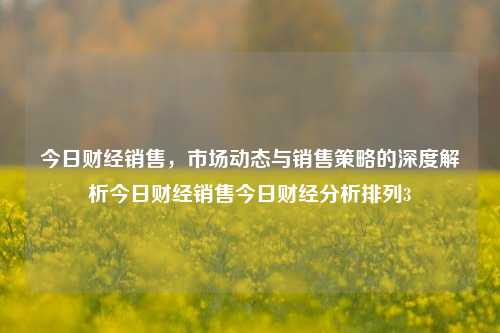 今日财经销售，市场动态与销售策略的深度解析今日财经销售今日财经分析排列3